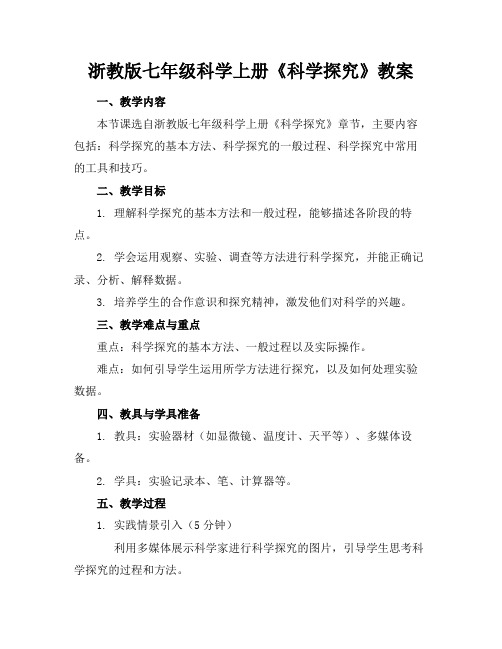 浙教版七年级科学上册《科学探究》教案

一、教学内容

本节课选自浙教版七年级科学上册《科学探究》章节，主要内容包括：科学探究的基本方法、科学探究的一般过程、科学探究中常用的工具和技巧。

二、教学目标

1. 理解科学探究的基本方法和一般过程，能够描述各阶段的特点。

2. 学会运用观察、实验、调查等方法进行科学探究，并能正确记录、分析、解释数据。

3. 培养学生的合作意识和探究精神，激发他们对科学的兴趣。

三、教学难点与重点

重点：科学探究的基本方法、一般过程以及实际操作。

难点：如何引导学生运用所学方法进行探究，以及如何处理实验数据。

四、教具与学具准备

1. 教具：实验器材（如显微镜、温度计、天平等）、多媒体设备。

2. 学具：实验记录本、笔、计算器等。

五、教学过程

1. 实践情景引入（5 分钟）

利用多媒体展示科学家进行科学探究的图片，引导学生思考科学探究的过程和方法。